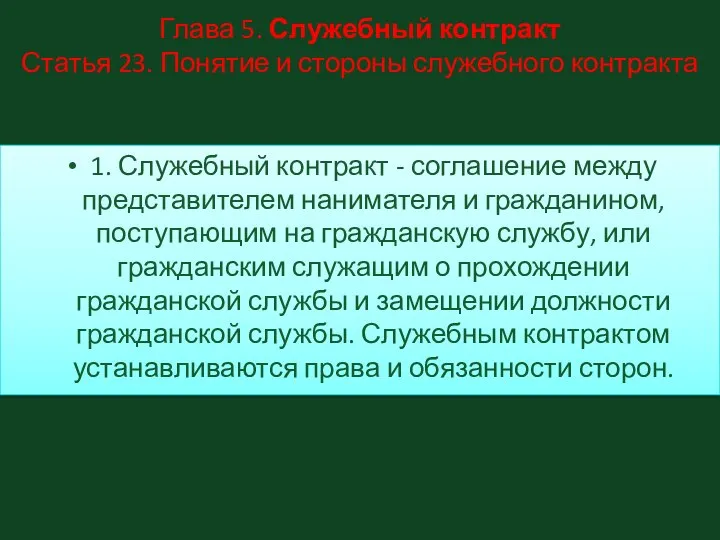 Глава 5. Служебный контракт
Статья 23. Понятие и стороны служебного контракта

• 1. Служебный контракт - соглашение между представителем нанимателя и гражданином, поступающим на гражданскую службу, или гражданским служащим о прохождении гражданской службы и замещении должности гражданской службы. Служебным контрактом устанавливаются права и обязанности сторон.